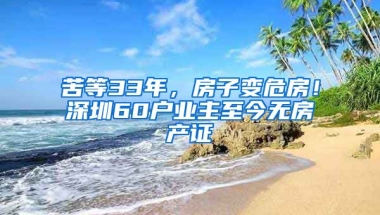 苦等33年，房子变危房！深圳60户业主至今无房产证